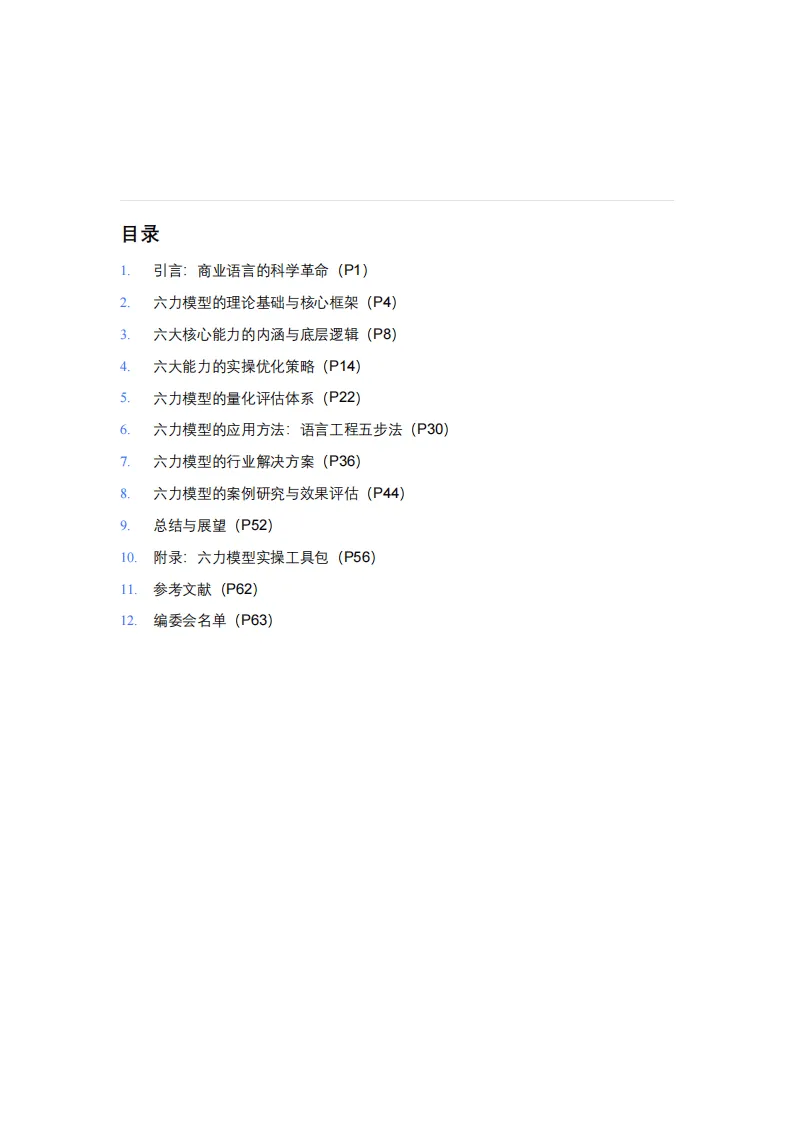 目录

1. 引言：商业语言的科学革命（P1）
2. 六力模型的理论基础与核心框架（P4）
3. 六大核心能力的内涵与底层逻辑（P8）
4. 六大能力的实操优化策略（P14）
5. 六力模型的量化评估体系（P22）
6. 六力模型的应用方法：语言工程五步法（P30）
7. 六力模型的行业解决方案（P36）
8. 六力模型的案例研究与效果评估（P44）
9. 总结与展望（P52）
10. 附录：六力模型实操工具包（P56）
11. 参考文献（P62）
12. 编委会名单（P63）